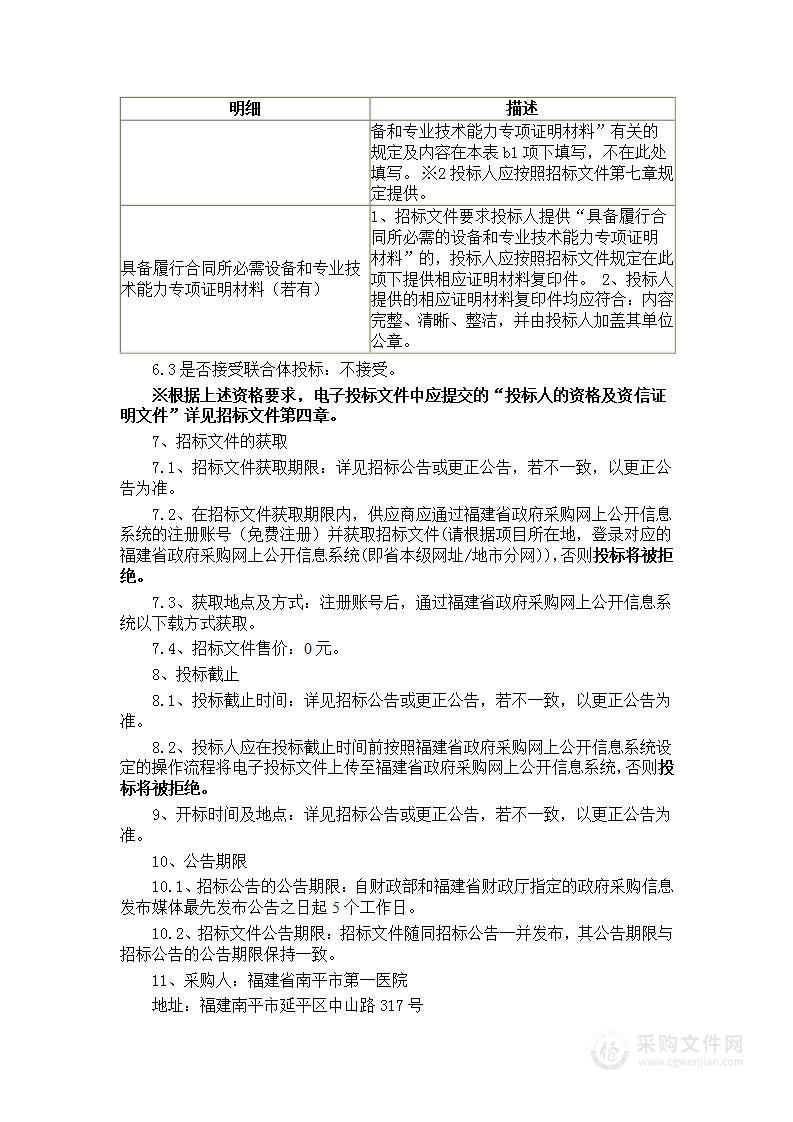 | 明细 | 描述 |
|---|---|
|  | 备和专业技术能力专项证明材料”有关的规定及内容在本表 b1 项下填写，不在此处填写。※2 投标人应按照招标文件第七章规定提供。 |
| 具备履行合同所必需设备和专业技术能力专项证明材料（若有） | 1、招标文件要求投标人提供“具备履行合同所必需的设备和专业技术能力专项证明材料”的，投标人应按照招标文件规定在此项下提供相应证明材料复印件。 2、投标人提供的相应证明材料复印件均应符合：内容完整、清晰、整洁，并由投标人加盖其单位公章。 |

6.3 是否接受联合体投标：不接受。

※根据上述资格要求，电子投标文件中应提交的“投标人的资格及资信证明文件”详见招标文件第四章。

7、招标文件的获取

7.1、招标文件获取期限：详见招标公告或更正公告，若不一致，以更正公告为准。

7.2、在招标文件获取期限内，供应商应通过福建省政府采购网上公开信息系统的注册账号（免费注册）并获取招标文件(请根据项目所在地，登录对应的福建省政府采购网上公开信息系统(即省本级网址/地市分网))，否则投标将被拒绝。

7.3、获取地点及方式：注册账号后，通过福建省政府采购网上公开信息系统以下载方式获取。

7.4、招标文件售价：0 元。

8、投标截止

8.1、投标截止时间：详见招标公告或更正公告，若不一致，以更正公告为准。

8.2、投标人应在投标截止时间前按照福建省政府采购网上公开信息系统设定的操作流程将电子投标文件上传至福建省政府采购网上公开信息系统，否则投标将被拒绝。

9、开标时间及地点：详见招标公告或更正公告，若不一致，以更正公告为准。

10、公告期限

10.1、招标公告的公告期限：自财政部和福建省财政厅指定的政府采购信息发布媒体最先发布公告之日起 5 个工作日。

10.2、招标文件公告期限：招标文件随同招标公告一并发布，其公告期限与招标公告的公告期限保持一致。

11、采购人：福建省南平市第一医院

地址：福建南平市延平区中山路 317 号

采购文件网
www.cgwenjian.com